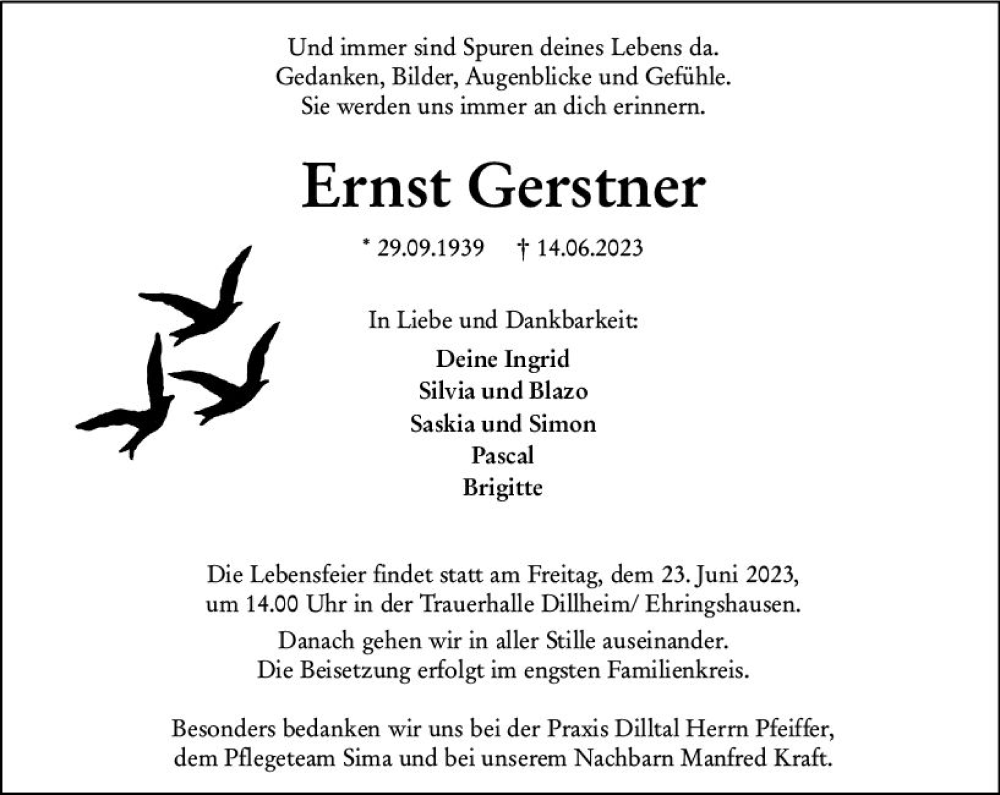 Und immer sind Spuren deines Lebens da.
Gedanken, Bilder, Augenblicke und Gefühle.
Sie werden uns immer an dich erinnern.

Ernst Gerstner

* 29.09.1939 † 14.06.2023

In Liebe und Dankbarkeit:

Deine Ingrid
Silvia und Blazo
Saskia und Simon
Pascal
Brigitte

Die Lebensfeier findet statt am Freitag, dem 23. Juni 2023, um 14.00 Uhr in der Trauerhalle Dillheim/ Ehringshausen.

Danach gehen wir in aller Stille auseinander.
Die Beisetzung erfolgt im engsten Familienkreis.

Besonders bedanken wir uns bei der Praxis Dilltal Herrn Pfeiffer, dem Pflegeteam Sima und bei unserem Nachbarn Manfred Kraft.